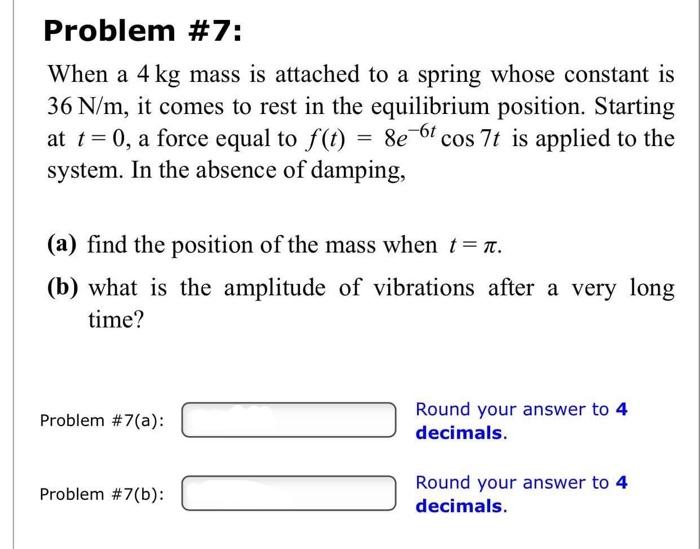 Problem #7:

When a 4 kg mass is attached to a spring whose constant is 36 N/m, it comes to rest in the equilibrium position. Starting at $t = 0$, a force equal to $f(t) = 8e^{-6t} \cos 7t$ is applied to the system. In the absence of damping,

(a) find the position of the mass when $t = \pi$.

(b) what is the amplitude of vibrations after a very long time?

Problem #7(a):

Round your answer to 4 decimals.

Problem #7(b):

Round your answer to 4 decimals.